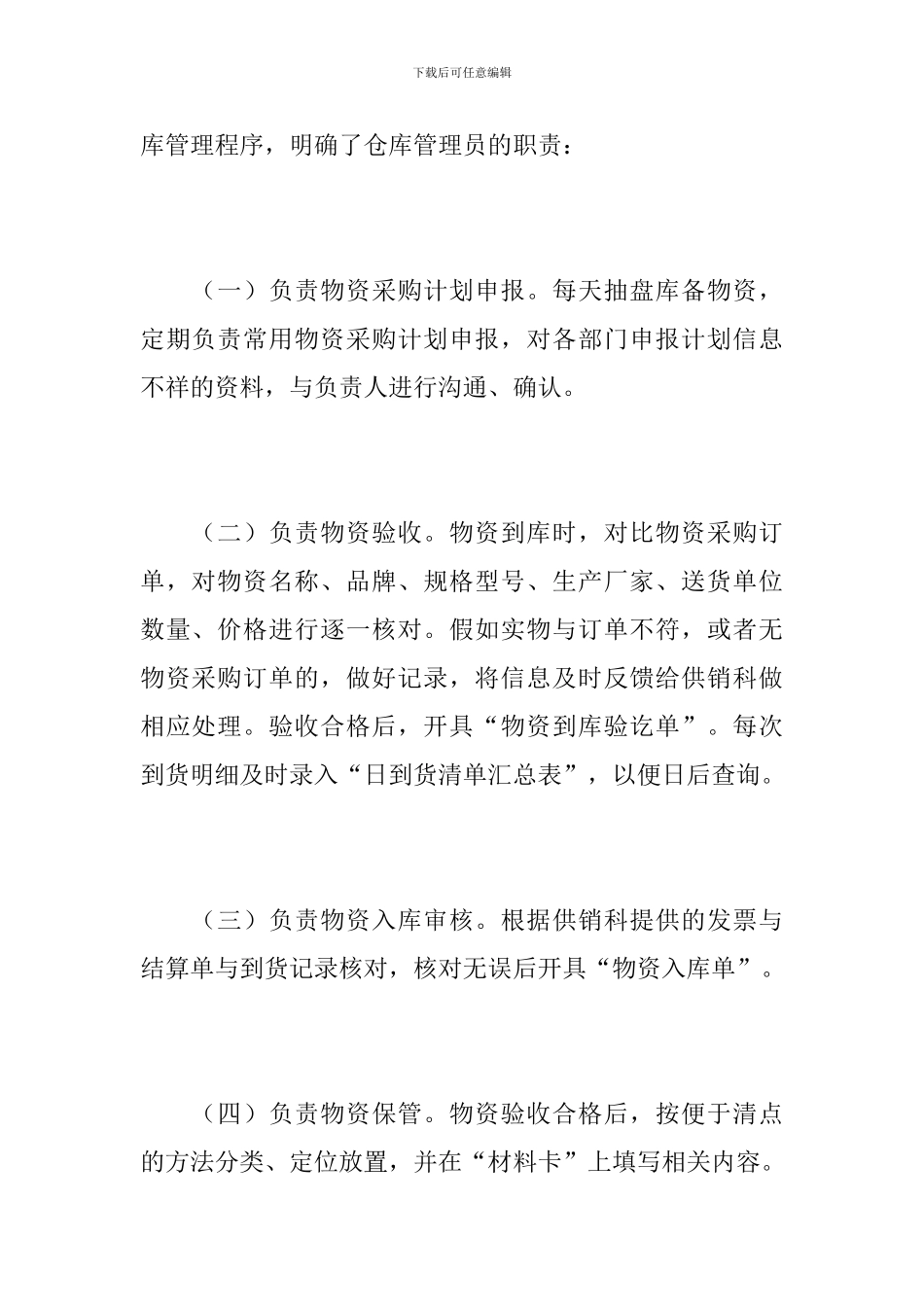 下载后可任意编辑

库管理程序，明确了仓库管理员的职责：

（一）负责物资采购计划申报。每天抽盘库备物资，定期负责常用物资采购计划申报，对各部门申报计划信息不祥的资料，与负责人进行沟通、确认。

（二）负责物资验收。物资到库时，对比物资采购订单，对物资名称、品牌、规格型号、生产厂家、送货单位数量、价格进行逐一核对。假如实物与订单不符，或者无物资采购订单的，做好记录，将信息及时反馈给供销科做相应处理。验收合格后，开具“物资到库验讫单”。每次到货明细及时录入“日到货清单汇总表”，以便日后查询。

（三）负责物资入库审核。根据供销科提供的发票与结算单与到货记录核对，核对无误后开具“物资入库单”。

（四）负责物资保管。物资验收合格后，按便于清点的方法分类、定位放置，并在“材料卡”上填写相关内容。